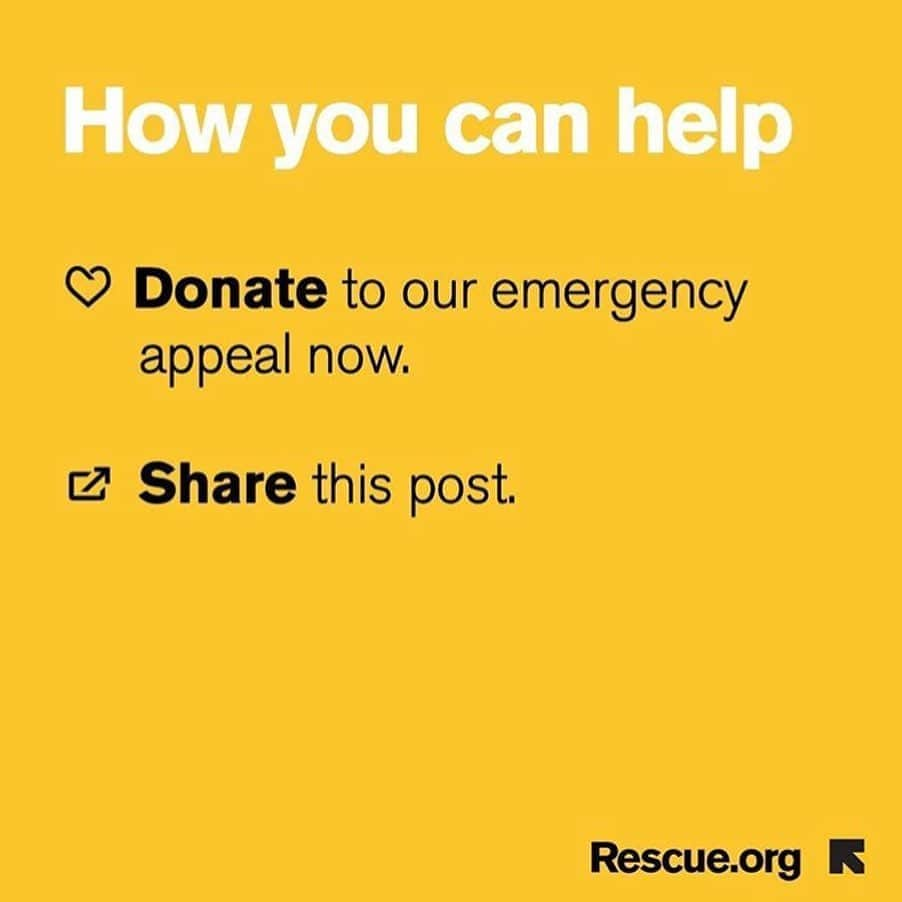 How you can help

Donate to our emergency appeal now.

Share this post.

Rescue.org